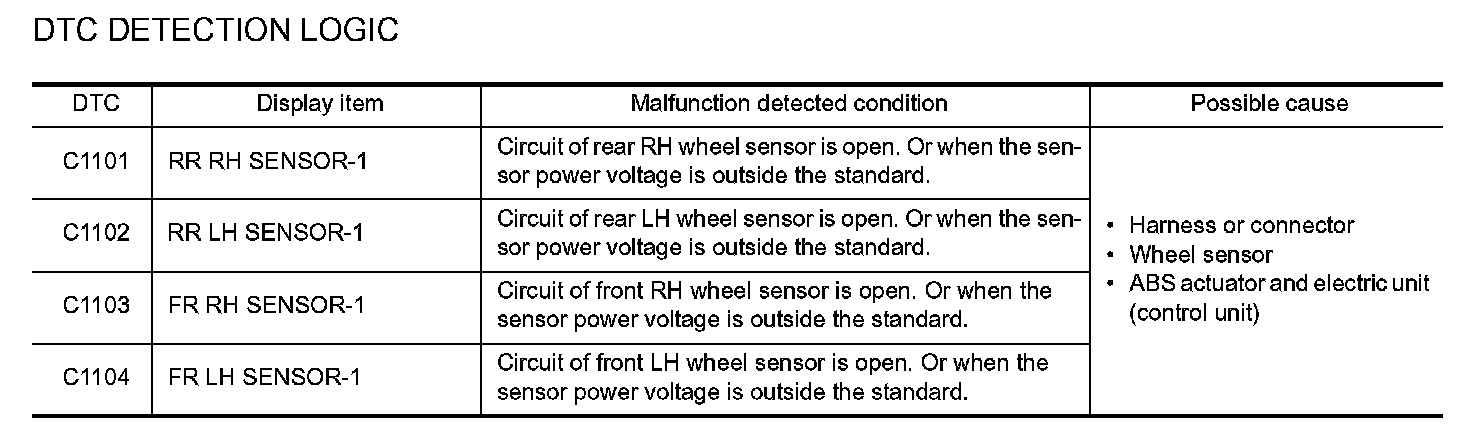 DTC DETECTION LOGIC

| DTC | Display item | Malfunction detected condition | Possible cause |
|---|---|---|---|
| C1101 | RR RH SENSOR-1 | Circuit of rear RH wheel sensor is open. Or when the sensor power voltage is outside the standard. | • Harness or connector • Wheel sensor • ABS actuator and electric unit (control unit) |
| C1102 | RR LH SENSOR-1 | Circuit of rear LH wheel sensor is open. Or when the sensor power voltage is outside the standard. | |
| C1103 | FR RH SENSOR-1 | Circuit of front RH wheel sensor is open. Or when the sensor power voltage is outside the standard. | |
| C1104 | FR LH SENSOR-1 | Circuit of front LH wheel sensor is open. Or when the sensor power voltage is outside the standard. | |